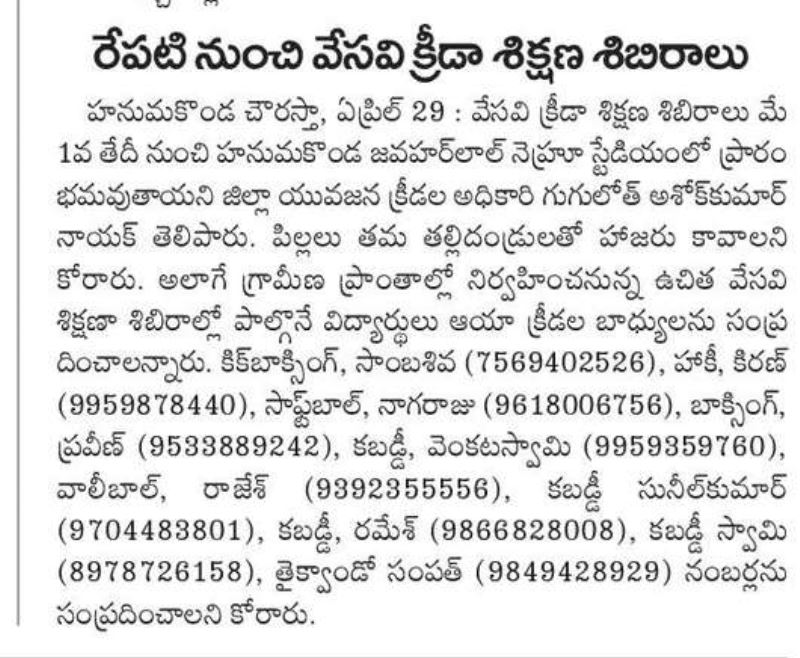 రేపటి నుంచి వేసవి క్రీడా శిక్షణ శిబిరాలు

హనుమకొండ చౌరస్తా, ఏప్రిల్ 29 : వేసవి క్రీడా శిక్షణ శిబిరాలు మే 1వ తేదీ నుంచి హనుమకొండ జవహర్‌లాల్ నెహ్రూ స్టేడియంలో ప్రారంభమవుతాయని జిల్లా యువజన క్రీడల అధికారి గుగులోత్ అశోక్‌కుమార్ నాయక్ తెలిపారు. పిల్లలు తమ తల్లిదండ్రులతో హాజరు కావాలని కోరారు. అలాగే గ్రామీణ ప్రాంతాల్లో నిర్వహించనున్న ఉచిత వేసవి శిక్షణా శిబిరాల్లో పాల్గొనే విద్యార్థులు ఆయా క్రీడల బాధ్యులను సంప్రదించాలన్నారు. కిక్‌బాక్సింగ్, సాంబశివ (7569402526), హాకీ, కిరణ్ (9959878440), సాఫ్ట్‌బాల్, నాగరాజు (9618006756), బాక్సింగ్, ప్రవీణ్ (9533889242), కబడ్డీ, వెంకటస్వామి (9959359760), వాలీబాల్, రాజేశ్ (9392355556), కబడ్డీ సునీల్‌కుమార్ (9704483801), కబడ్డీ, రమేశ్ (9866828008), కబడ్డీ స్వామి (8978726158), తైక్వాండో సంపత్ (9849428929) నంబర్లను సంప్రదించాలని కోరారు.